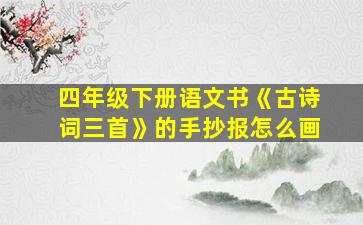 四年级下册语文书《古诗词三首》的手抄报怎么画